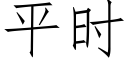 平时